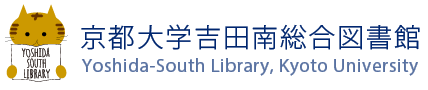 YOSHIDA SOUTH LIBRARY

京都大学吉田南総合図書館
Yoshida-South Library, Kyoto University